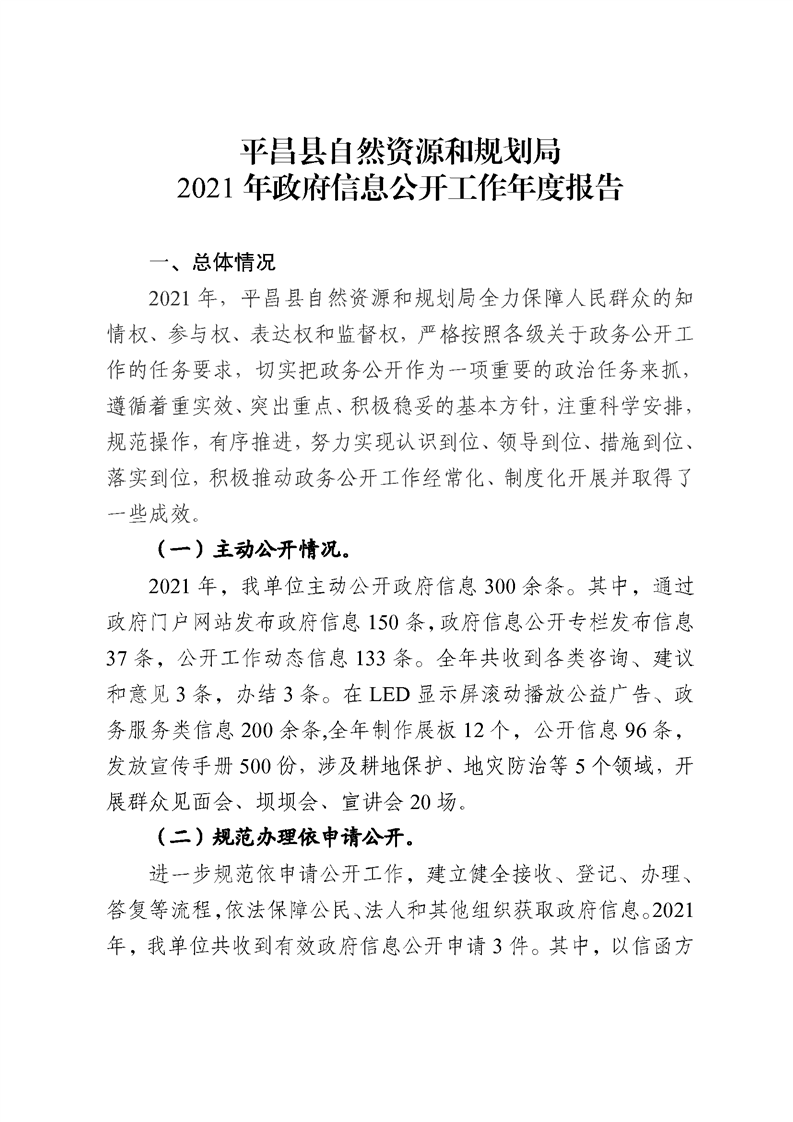 平昌县自然资源和规划局
2021 年政府信息公开工作年度报告

一、总体情况

2021 年，平昌县自然资源和规划局全力保障人民群众的知情权、参与权、表达权和监督权，严格按照各级关于政务公开工作的任务要求，切实把政务公开作为一项重要的政治任务来抓，遵循着重实效、突出重点、积极稳妥的基本方针，注重科学安排，规范操作，有序推进，努力实现认识到位、领导到位、措施到位、落实到位，积极推动政务公开工作经常化、制度化开展并取得了一些成效。

（一）主动公开情况。

2021 年，我单位主动公开政府信息 300 余条。其中，通过政府门户网站发布政府信息 150 条，政府信息公开专栏发布信息 37 条，公开工作动态信息 133 条。全年共收到各类咨询、建议和意见 3 条，办结 3 条。在 LED 显示屏滚动播放公益广告、政务服务类信息 200 余条,全年制作展板 12 个，公开信息 96 条，发放宣传手册 500 份，涉及耕地保护、地灾防治等 5 个领域，开展群众见面会、坝坝会、宣讲会 20 场。

（二）规范办理依申请公开。

进一步规范依申请公开工作，建立健全接收、登记、办理、答复等流程，依法保障公民、法人和其他组织获取政府信息。2021 年，我单位共收到有效政府信息公开申请 3 件。其中，以信函方